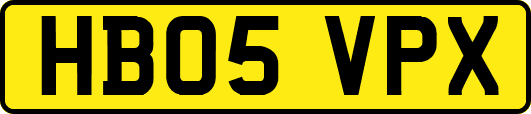 HB05 VPX